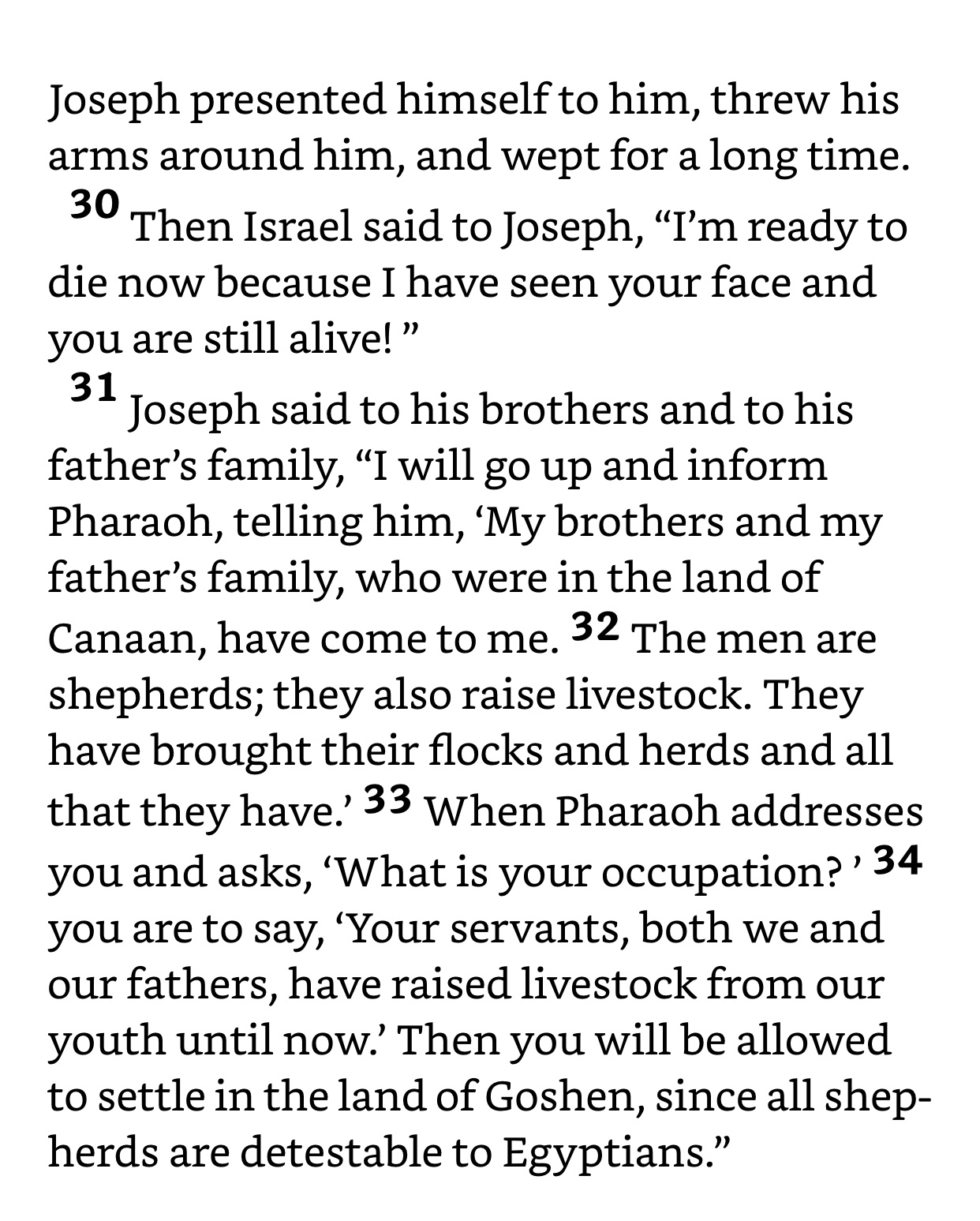 Joseph presented himself to him, threw his arms around him, and wept for a long time.

30 Then Israel said to Joseph, “I’m ready to die now because I have seen your face and you are still alive! ”

31 Joseph said to his brothers and to his father’s family, “I will go up and inform Pharaoh, telling him, ‘My brothers and my father’s family, who were in the land of Canaan, have come to me. 32 The men are shepherds; they also raise livestock. They have brought their flocks and herds and all that they have.’ 33 When Pharaoh addresses you and asks, ‘What is your occupation? ’ 34 you are to say, ‘Your servants, both we and our fathers, have raised livestock from our youth until now.’ Then you will be allowed to settle in the land of Goshen, since all shepherds are detestable to Egyptians.”